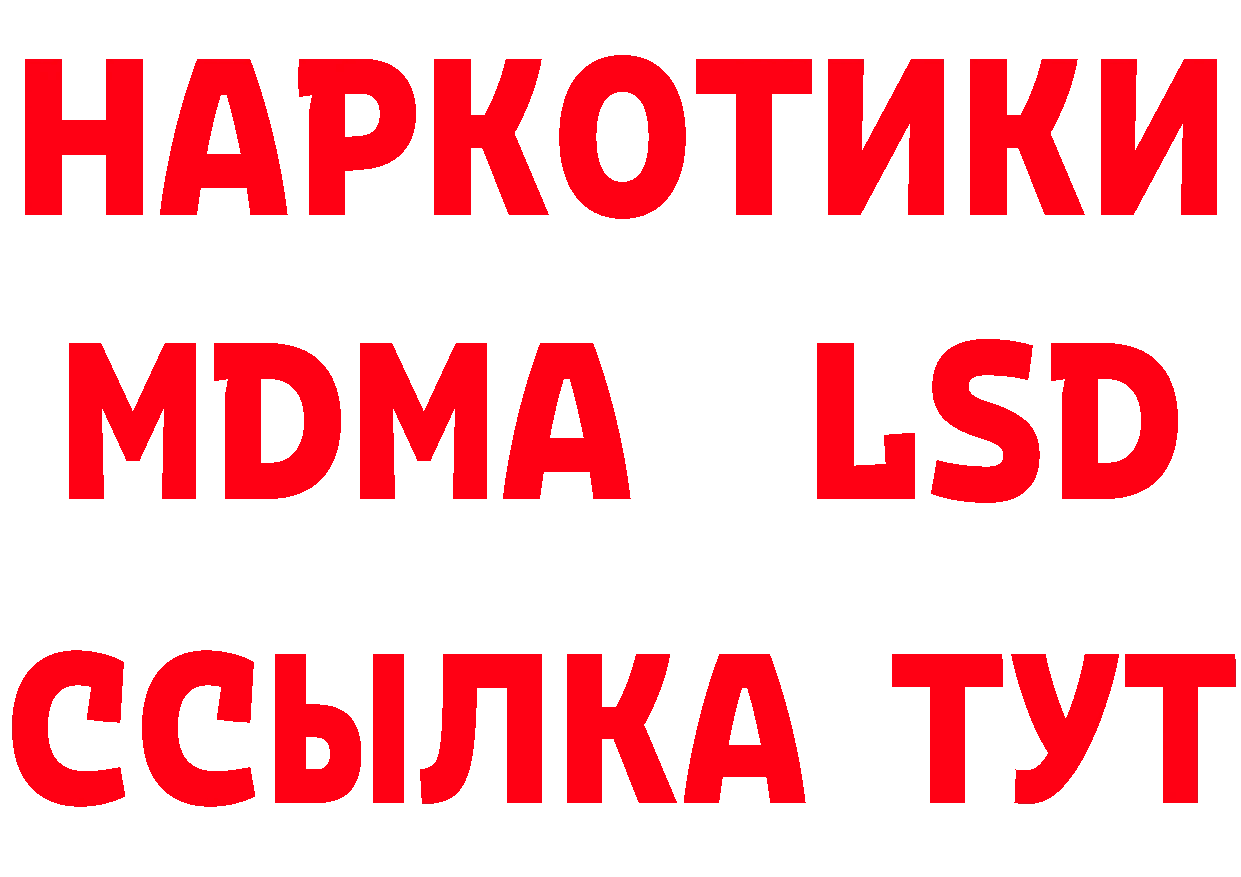 НАРКОТИКИ
MDMA LSD
ССЫЛКА ТУТ